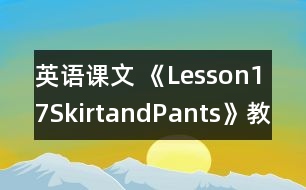 英语课文《Lesson17SkirtandPants》教